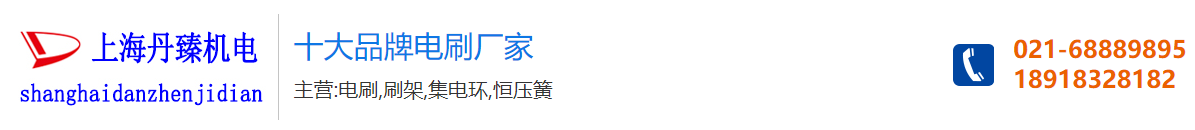 上海丹臻机电
shanghaidanzhenjidian

十大品牌电刷厂家
主营:电刷,刷架,集电环,恒压簧

021-68889895
18918328182